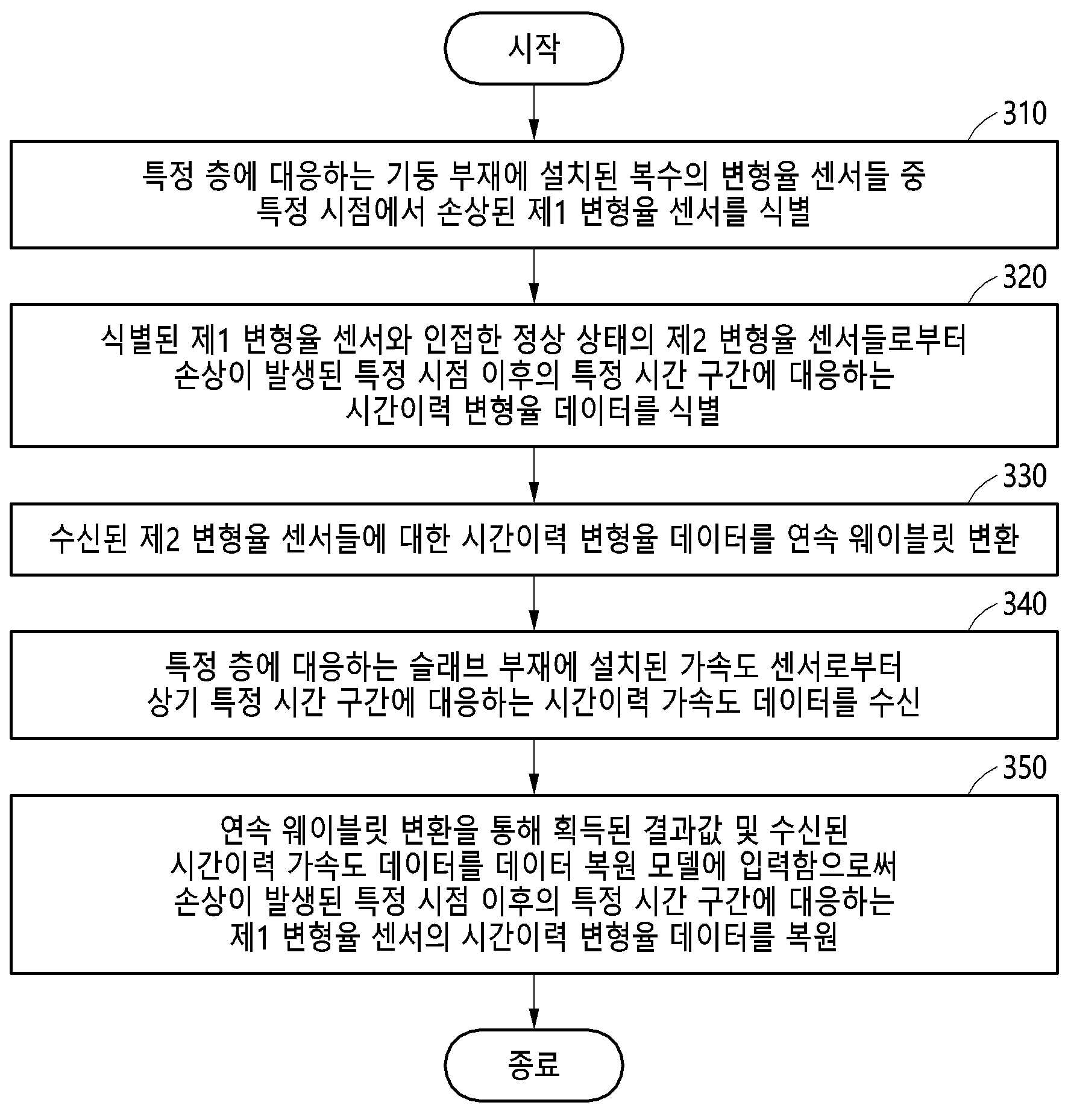 시작

310

특정 층에 대응하는 기둥 부재에 설치된 복수의 변형율 센서들 중 특정 시점에서 손상된 제1 변형율 센서를 식별

320

식별된 제1 변형율 센서와 인접한 정상 상태의 제2 변형율 센서들로부터 손상이 발생된 특정 시점 이후의 특정 시간 구간에 대응하는 시간이력 변형율 데이터를 식별

330

수신된 제2 변형율 센서들에 대한 시간이력 변형율 데이터를 연속 웨이블릿 변환

340

특정 층에 대응하는 슬래브 부재에 설치된 가속도 센서로부터 상기 특정 시간 구간에 대응하는 시간이력 가속도 데이터를 수신

350

연속 웨이블릿 변환을 통해 획득된 결과값 및 수신된 시간이력 가속도 데이터를 데이터 복원 모델에 입력함으로써 손상이 발생된 특정 시점 이후의 특정 시간 구간에 대응하는 제1 변형율 센서의 시간이력 변형율 데이터를 복원

종료